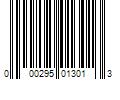 0 00295 01301 3